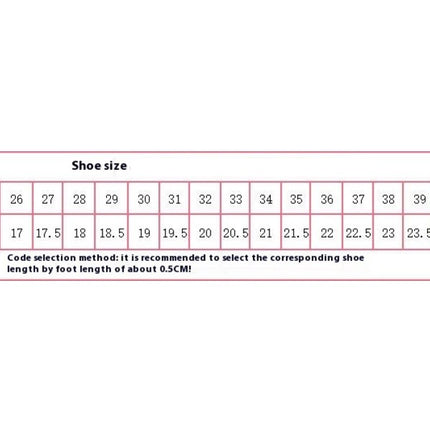 Shoe size

| 26 | 27 | 28 | 29 | 30 | 31 | 32 | 33 | 34 | 35 | 36 | 37 | 38 | 39 |
|---|---|---|---|---|---|---|---|---|---|---|---|---|---|
| 17 | 17.5 | 18 | 18.5 | 19 | 19.5 | 20 | 20.5 | 21 | 21.5 | 22 | 22.5 | 23 | 23.5 |

Code selection method: it is recommended to select the corresponding shoe length by foot length of about 0.5CM!